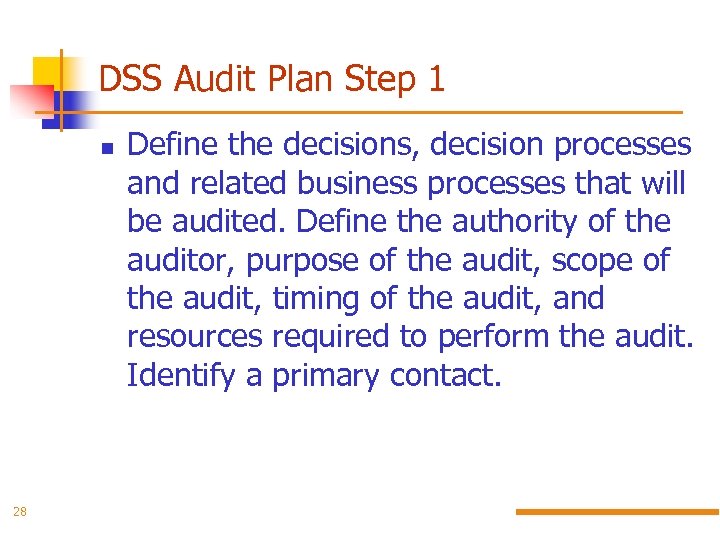 DSS Audit Plan Step 1

• Define the decisions, decision processes and related business processes that will be audited. Define the authority of the auditor, purpose of the audit, scope of the audit, timing of the audit, and resources required to perform the audit. Identify a primary contact.

28